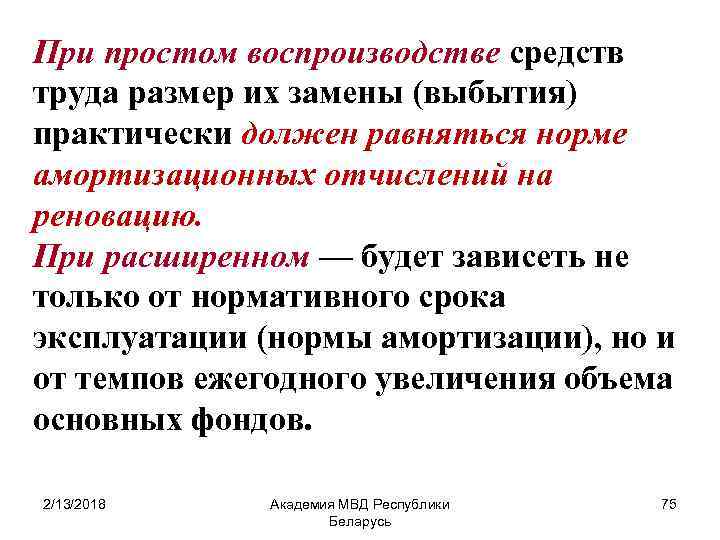 При простом воспроизводстве средств труда размер их замены (выбытия) практически должен равняться норме амортизационных отчислений на реновацию.
При расширенном — будет зависеть не только от нормативного срока эксплуатации (нормы амортизации), но и от темпов ежегодного увеличения объема основных фондов.

2/13/2018

Академия МВД Республики Беларусь

75